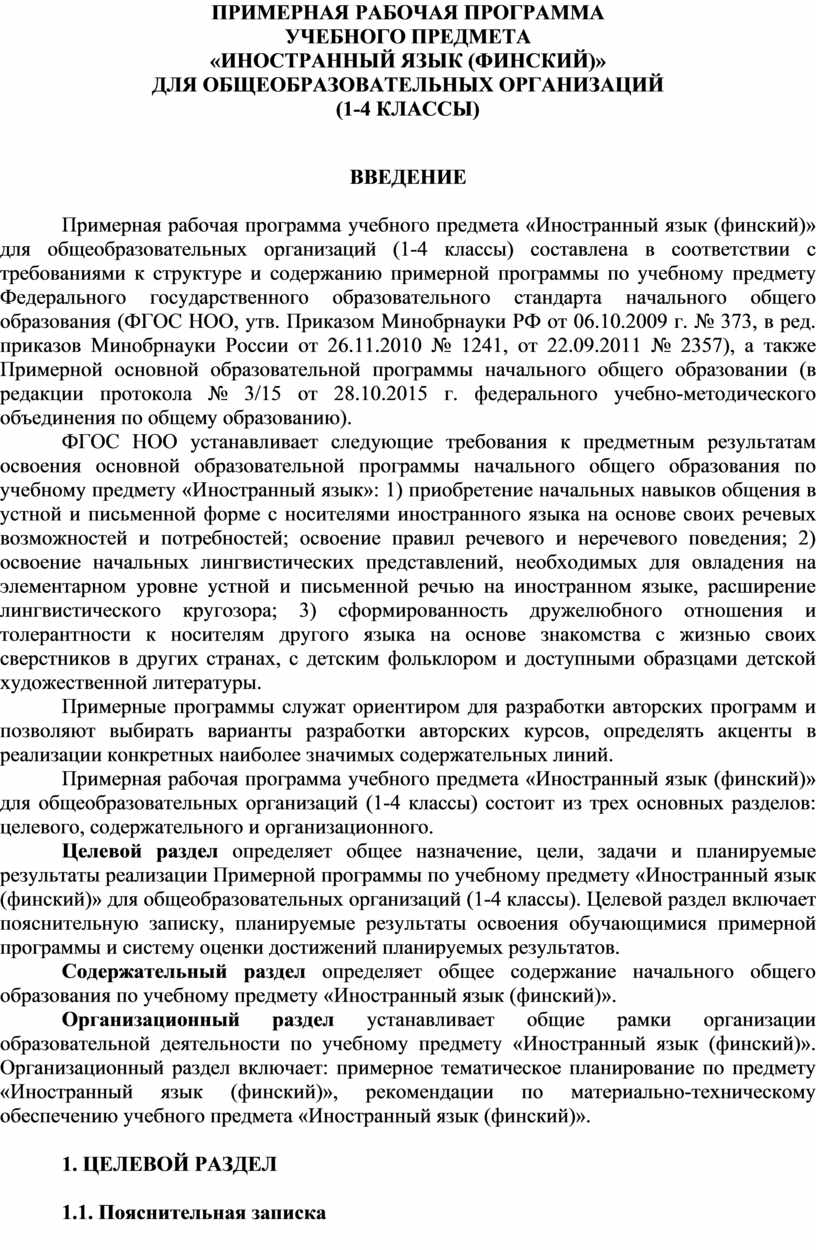 ПРИМЕРНАЯ РАБОЧАЯ ПРОГРАММА
УЧЕБНОГО ПРЕДМЕТА
«ИНОСТРАННЫЙ ЯЗЫК (ФИНСКИЙ)»
ДЛЯ ОБЩЕОБРАЗОВАТЕЛЬНЫХ ОРГАНИЗАЦИЙ
(1-4 КЛАССЫ)

ВВЕДЕНИЕ

Примерная рабочая программа учебного предмета «Иностранный язык (финский)» для общеобразовательных организаций (1-4 классы) составлена в соответствии с требованиями к структуре и содержанию примерной программы по учебному предмету Федерального государственного образовательного стандарта начального общего образования (ФГОС НОО, утв. Приказом Минобрнауки РФ от 06.10.2009 г. № 373, в ред. приказов Минобрнауки России от 26.11.2010 № 1241, от 22.09.2011 № 2357), а также Примерной основной образовательной программы начального общего образовании (в редакции протокола № 3/15 от 28.10.2015 г. федерального учебно-методического объединения по общему образованию).

ФГОС НОО устанавливает следующие требования к предметным результатам освоения основной образовательной программы начального общего образования по учебному предмету «Иностранный язык»: 1) приобретение начальных навыков общения в устной и письменной форме с носителями иностранного языка на основе своих речевых возможностей и потребностей; освоение правил речевого и неречевого поведения; 2) освоение начальных лингвистических представлений, необходимых для овладения на элементарном уровне устной и письменной речью на иностранном языке, расширение лингвистического кругозора; 3) сформированность дружелюбного отношения и толерантности к носителям другого языка на основе знакомства с жизнью своих сверстников в других странах, с детским фольклором и доступными образцами детской художественной литературы.

Примерные программы служат ориентиром для разработки авторских программ и позволяют выбирать варианты разработки авторских курсов, определять акценты в реализации конкретных наиболее значимых содержательных линий.

Примерная рабочая программа учебного предмета «Иностранный язык (финский)» для общеобразовательных организаций (1-4 классы) состоит из трех основных разделов: целевого, содержательного и организационного.

Целевой раздел определяет общее назначение, цели, задачи и планируемые результаты реализации Примерной программы по учебному предмету «Иностранный язык (финский)» для общеобразовательных организаций (1-4 классы). Целевой раздел включает пояснительную записку, планируемые результаты освоения обучающимися примерной программы и систему оценки достижений планируемых результатов.

Содержательный раздел определяет общее содержание начального общего образования по учебному предмету «Иностранный язык (финский)».

Организационный раздел устанавливает общие рамки организации образовательной деятельности по учебному предмету «Иностранный язык (финский)». Организационный раздел включает: примерное тематическое планирование по предмету «Иностранный язык (финский)», рекомендации по материально-техническому обеспечению учебного предмета «Иностранный язык (финский)».

1. ЦЕЛЕВОЙ РАЗДЕЛ

1.1. Пояснительная записка